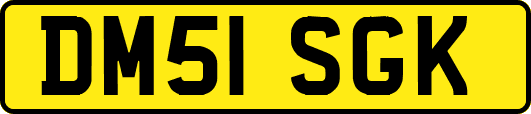 DM51 SGK